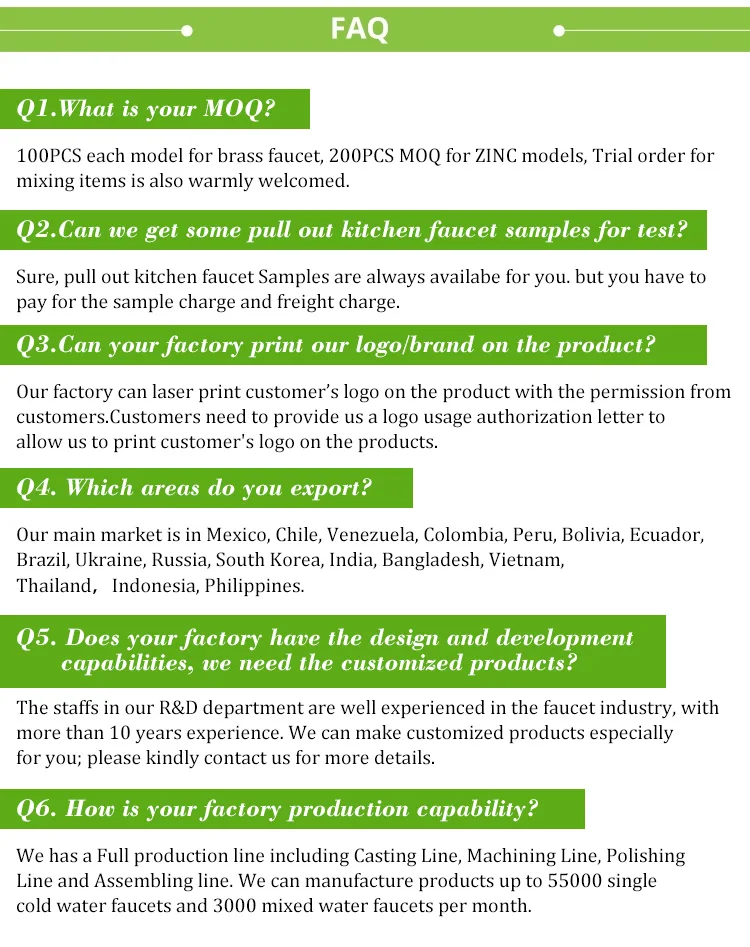 FAQ

Q1.What is your MOQ?

100PCS each model for brass faucet, 200PCS MOQ for ZINC models, Trial order for mixing items is also warmly welcomed.

Q2.Can we get some pull out kitchen faucet samples for test?

Sure, pull out kitchen faucet Samples are always availabe for you. but you have to pay for the sample charge and freight charge.

Q3.Can your factory print our logo/brand on the product?

Our factory can laser print customer's logo on the product with the permission from customers.Customers need to provide us a logo usage authorization letter to allow us to print customer's logo on the products.

Q4. Which areas do you export?

Our main market is in Mexico, Chile, Venezuela, Colombia, Peru, Bolivia, Ecuador, Brazil, Ukraine, Russia, South Korea, India, Bangladesh, Vietnam, Thailand, Indonesia, Philippines.

Q5. Does your factory have the design and development capabilities, we need the customized products?

The staffs in our R&D department are well experienced in the faucet industry, with more than 10 years experience. We can make customized products especially for you; please kindly contact us for more details.

Q6. How is your factory production capability?

We has a Full production line including Casting Line, Machining Line, Polishing Line and Assembling line. We can manufacture products up to 55000 single cold water faucets and 3000 mixed water faucets per month.